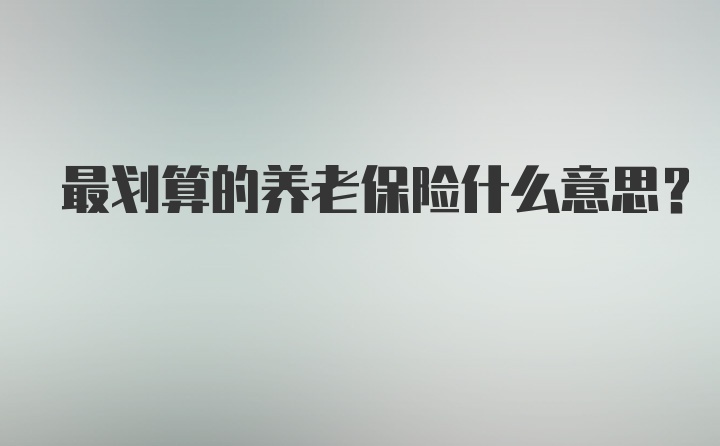 最划算的养老保险什么意思？